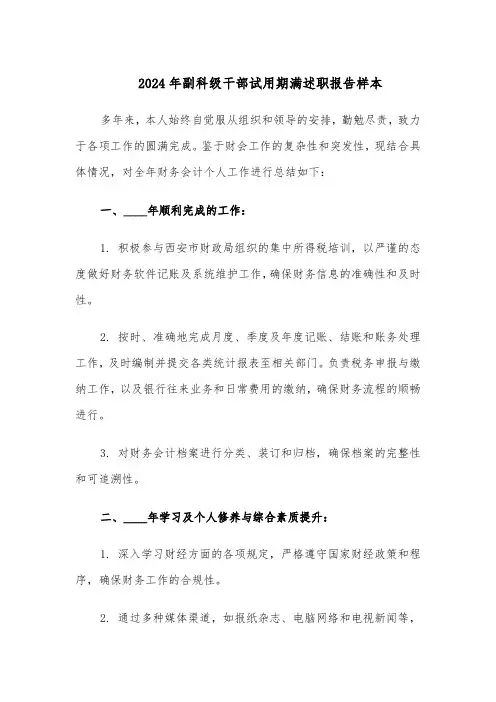 2024年副科级干部试用期满述职报告样本

多年来，本人始终自觉服从组织和领导的安排，勤勉尽责，致力于各项工作的圆满完成。鉴于财会工作的复杂性和突发性，现结合具体情况，对全年财务会计个人工作进行总结如下：

一、____年顺利完成的工作：

1. 积极参与西安市财政局组织的集中所得税培训，以严谨的态度做好财务软件记账及系统维护工作，确保财务信息的准确性和及时性。

2. 按时、准确地完成月度、季度及年度记账、结账和账务处理工作，及时编制并提交各类统计报表至相关部门。负责税务申报与缴纳工作，以及银行往来业务和日常费用的缴纳，确保财务流程的顺畅进行。

3. 对财务会计档案进行分类、装订和归档，确保档案的完整性和可追溯性。

二、____年学习及个人修养与综合素质提升：

1. 深入学习财经方面的各项规定，严格遵守国家财经政策和程序，确保财务工作的合规性。

2. 通过多种媒体渠道，如报纸杂志、电脑网络和电视新闻等，